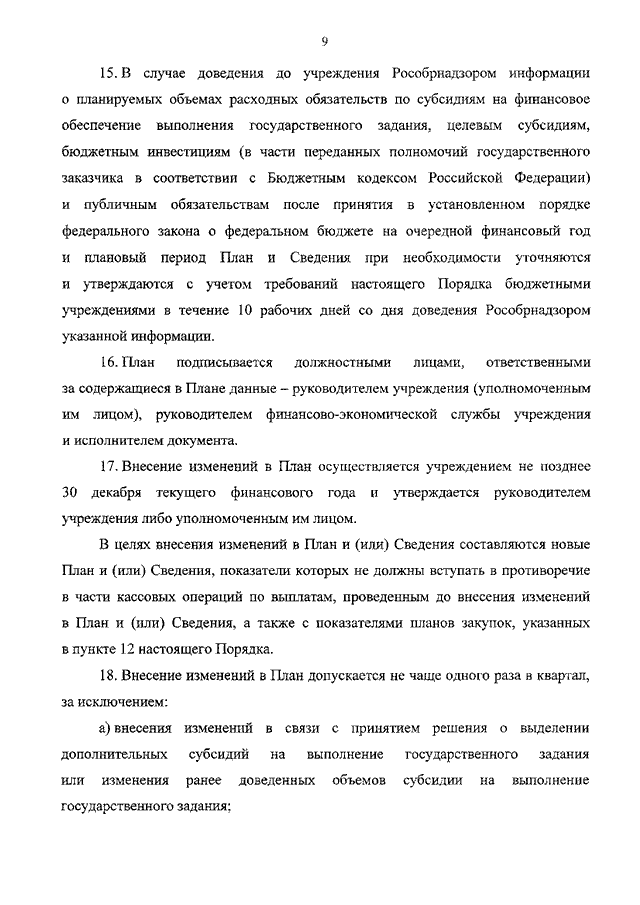 9

15. В случае доведения до учреждения Рособрнадзором информации о планируемых объемах расходных обязательств по субсидиям на финансовое обеспечение выполнения государственного задания, целевым субсидиям, бюджетным инвестициям (в части переданных полномочий государственного заказчика в соответствии с Бюджетным кодексом Российской Федерации) и публичным обязательствам после принятия в установленном порядке федерального закона о федеральном бюджете на очередной финансовый год и плановый период План и Сведения при необходимости уточняются и утверждаются с учетом требований настоящего Порядка бюджетными учреждениями в течение 10 рабочих дней со дня доведения Рособрнадзором указанной информации.

16. План подписывается должностными лицами, ответственными за содержащиеся в Плане данные – руководителем учреждения (уполномоченным им лицом), руководителем финансово-экономической службы учреждения и исполнителем документа.

17. Внесение изменений в План осуществляется учреждением не позднее 30 декабря текущего финансового года и утверждается руководителем учреждения либо уполномоченным им лицом.

В целях внесения изменений в План и (или) Сведения составляются новые План и (или) Сведения, показатели которых не должны вступать в противоречие в части кассовых операций по выплатам, проведенным до внесения изменений в План и (или) Сведения, а также с показателями планов закупок, указанных в пункте 12 настоящего Порядка.

18. Внесение изменений в План допускается не чаще одного раза в квартал, за исключением:

а) внесения изменений в связи с принятием решения о выделении дополнительных субсидий на выполнение государственного задания или изменения ранее доведенных объемов субсидии на выполнение государственного задания;